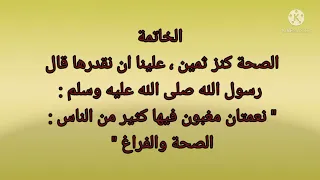 الخاتمة
الصحة كنز ثمين ، علينا ان نقدرها قال رسول الله صلى الله عليه وسلم :
" نعمتان مغبون فيها كثير من الناس : الصحة والفراغ "